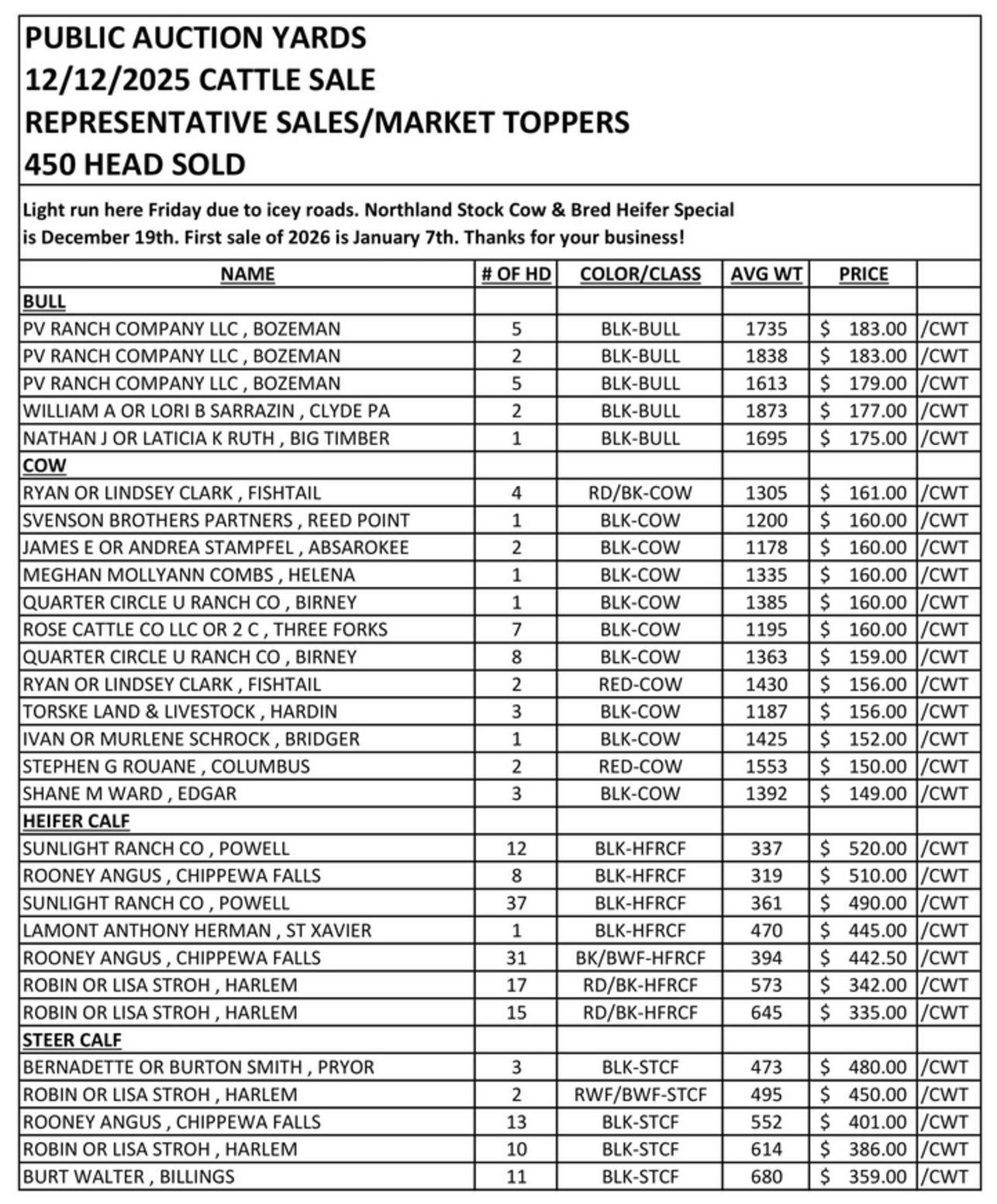 PUBLIC AUCTION YARDS
12/12/2025 CATTLE SALE
REPRESENTATIVE SALES/MARKET TOPPERS
450 HEAD SOLD

Light run here Friday due to icey roads. Northland Stock Cow & Bred Heifer Special is December 19th. First sale of 2026 is January 7th. Thanks for your business!

| NAME | # OF HD | COLOR/CLASS | AVG WT | PRICE | |
|---|---|---|---|---|---|
| BULL | | | | | |
| PV RANCH COMPANY LLC , BOZEMAN | 5 | BLK-BULL | 1735 | $ 183.00 | /CWT |
| PV RANCH COMPANY LLC , BOZEMAN | 2 | BLK-BULL | 1838 | $ 183.00 | /CWT |
| PV RANCH COMPANY LLC , BOZEMAN | 5 | BLK-BULL | 1613 | $ 179.00 | /CWT |
| WILLIAM A OR LORI B SARRAZIN , CLYDE PA | 2 | BLK-BULL | 1873 | $ 177.00 | /CWT |
| NATHAN J OR LATICIA K RUTH , BIG TIMBER | 1 | BLK-BULL | 1695 | $ 175.00 | /CWT |
| COW | | | | | |
| RYAN OR LINDSEY CLARK , FISHTAIL | 4 | RD/BK-COW | 1305 | $ 161.00 | /CWT |
| SVENSON BROTHERS PARTNERS , REED POINT | 1 | BLK-COW | 1200 | $ 160.00 | /CWT |
| JAMES E OR ANDREA STAMPFEL , ABSAROKEE | 2 | BLK-COW | 1178 | $ 160.00 | /CWT |
| MEGHAN MOLLYANN COMBS , HELENA | 1 | BLK-COW | 1335 | $ 160.00 | /CWT |
| QUARTER CIRCLE U RANCH CO , BIRNEY | 1 | BLK-COW | 1385 | $ 160.00 | /CWT |
| ROSE CATTLE CO LLC OR 2 C , THREE FORKS | 7 | BLK-COW | 1195 | $ 160.00 | /CWT |
| QUARTER CIRCLE U RANCH CO , BIRNEY | 8 | BLK-COW | 1363 | $ 159.00 | /CWT |
| RYAN OR LINDSEY CLARK , FISHTAIL | 2 | RED-COW | 1430 | $ 156.00 | /CWT |
| TORSKE LAND & LIVESTOCK , HARDIN | 3 | BLK-COW | 1187 | $ 156.00 | /CWT |
| IVAN OR MURLENE SCHROCK , BRIDGER | 1 | BLK-COW | 1425 | $ 152.00 | /CWT |
| STEPHEN G ROUANE , COLUMBUS | 2 | RED-COW | 1553 | $ 150.00 | /CWT |
| SHANE M WARD , EDGAR | 3 | BLK-COW | 1392 | $ 149.00 | /CWT |
| HEIFER CALF | | | | | |
| SUNLIGHT RANCH CO , POWELL | 12 | BLK-HFRCF | 337 | $ 520.00 | /CWT |
| ROONEY ANGUS , CHIPPEWA FALLS | 8 | BLK-HFRCF | 319 | $ 510.00 | /CWT |
| SUNLIGHT RANCH CO , POWELL | 37 | BLK-HFRCF | 361 | $ 490.00 | /CWT |
| LAMONT ANTHONY HERMAN , ST XAVIER | 1 | BLK-HFRCF | 470 | $ 445.00 | /CWT |
| ROONEY ANGUS , CHIPPEWA FALLS | 31 | BK/BWF-HFRCF | 394 | $ 442.50 | /CWT |
| ROBIN OR LISA STROH , HARLEM | 17 | RD/BK-HFRCF | 573 | $ 342.00 | /CWT |
| ROBIN OR LISA STROH , HARLEM | 15 | RD/BK-HFRCF | 645 | $ 335.00 | /CWT |
| STEER CALF | | | | | |
| BERNADETTE OR BURTON SMITH , PRYOR | 3 | BLK-STCF | 473 | $ 480.00 | /CWT |
| ROBIN OR LISA STROH , HARLEM | 2 | RWF/BWF-STCF | 495 | $ 450.00 | /CWT |
| ROONEY ANGUS , CHIPPEWA FALLS | 13 | BLK-STCF | 552 | $ 401.00 | /CWT |
| ROBIN OR LISA STROH , HARLEM | 10 | BLK-STCF | 614 | $ 386.00 | /CWT |
| BURT WALTER , BILLINGS | 11 | BLK-STCF | 680 | $ 359.00 | /CWT |